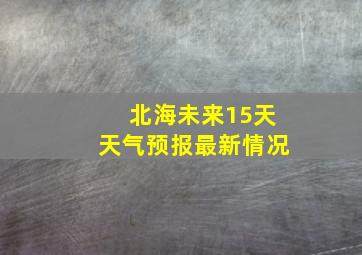 北海未来15天
天气预报最新情况